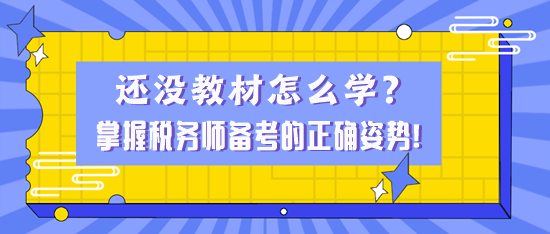 还没教材怎么学？
掌握税务师备考的正确姿势！